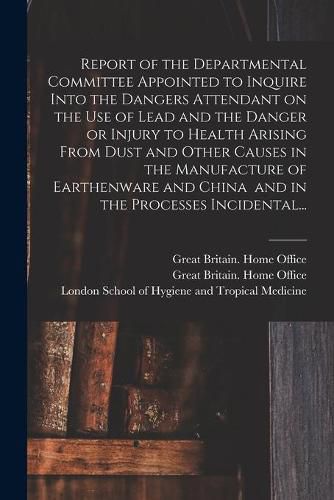 Report of the Departmental Committee Appointed to Inquire Into the Dangers Attendant on the Use of Lead and the Danger or Injury to Health Arising From Dust and Other Causes in the Manufacture of Earthenware and China and in the Processes Incidental...

Great Britain. Home Office
Great Britain. Home Office
London School of Hygiene and Tropical Medicine